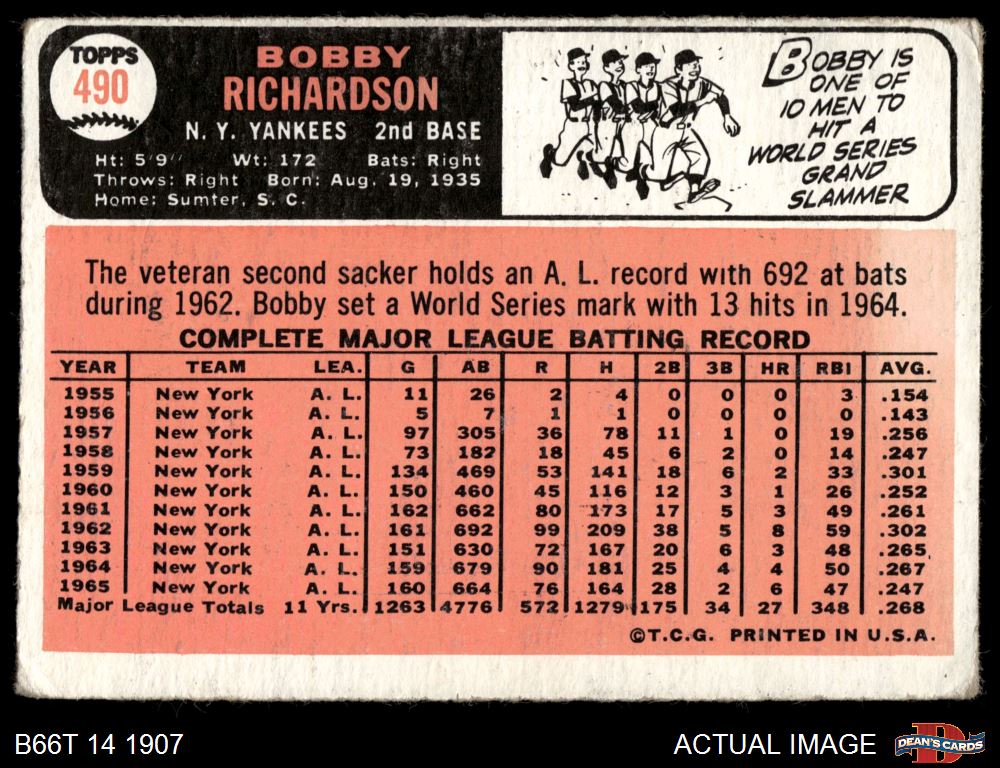 TOPPS
490

BOBBY
RICHARDSON

N. Y. YANKEES 2nd BASE

Ht: 5'9" Wt: 172 Bats: Right
Throws: Right Born: Aug. 19, 1935
Home: Sumter, S. C.

BOBBY IS ONE OF 10 MEN TO HIT A WORLD SERIES GRAND SLAMMER

The veteran second sacker holds an A. L. record with 692 at bats during 1962. Bobby set a World Series mark with 13 hits in 1964.

COMPLETE MAJOR LEAGUE BATTING RECORD

| YEAR | TEAM | LEA. | G | AB | R | H | 2B | 3B | HR | RBI | AVG. |
|---|---|---|---|---|---|---|---|---|---|---|---|
| 1955 | New York | A. L. | 11 | 26 | 2 | 4 | 0 | 0 | 0 | 3 | .154 |
| 1956 | New York | A. L. | 5 | 7 | 1 | 1 | 0 | 0 | 0 | 0 | .143 |
| 1957 | New York | A. L. | 97 | 305 | 36 | 78 | 11 | 1 | 0 | 19 | .256 |
| 1958 | New York | A. L. | 73 | 182 | 18 | 45 | 6 | 2 | 0 | 14 | .247 |
| 1959 | New York | A. L. | 134 | 469 | 53 | 141 | 18 | 6 | 2 | 33 | .301 |
| 1960 | New York | A. L. | 150 | 460 | 45 | 116 | 12 | 3 | 1 | 26 | .252 |
| 1961 | New York | A. L. | 162 | 662 | 80 | 173 | 17 | 5 | 3 | 49 | .261 |
| 1962 | New York | A. L. | 161 | 692 | 99 | 209 | 38 | 5 | 8 | 59 | .302 |
| 1963 | New York | A. L. | 151 | 630 | 72 | 167 | 20 | 6 | 3 | 48 | .265 |
| 1964 | New York | A. L. | 159 | 679 | 90 | 181 | 25 | 4 | 4 | 50 | .267 |
| 1965 | New York | A. L. | 160 | 664 | 76 | 164 | 28 | 2 | 6 | 47 | .247 |
| Major League Totals | | 11 Yrs. | 1263 | 4776 | 572 | 1279 | 175 | 34 | 27 | 348 | .268 |

©T.C.G. PRINTED IN U.S.A.

B66T 14 1907

ACTUAL IMAGE

DEAN'S CARDS